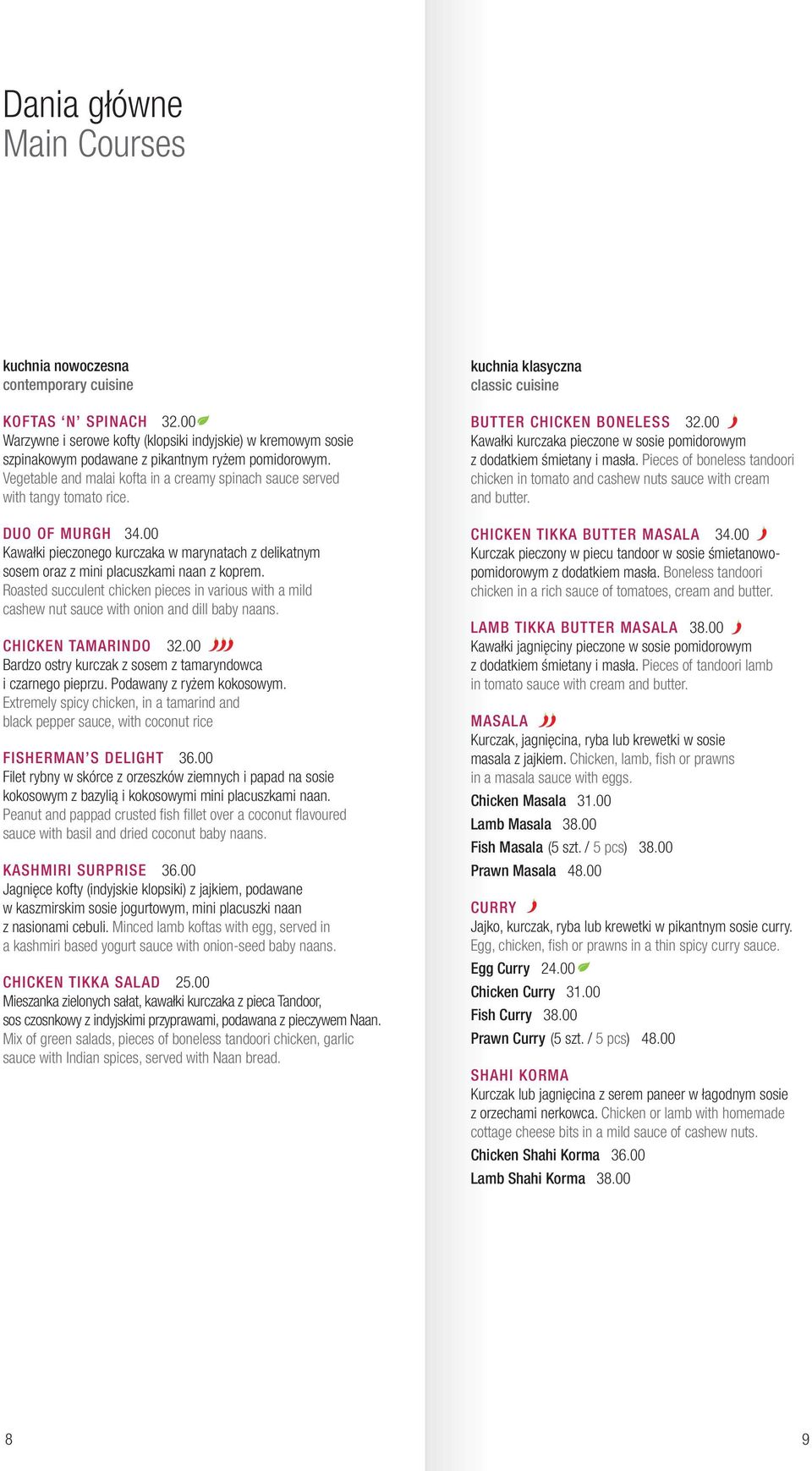 Dania główne
Main Courses

kuchnia nowoczesna
contemporary cuisine

KOFTAS 'N' SPINACH 32.00
Warzywne i serowe kofty (klopsiki indyjskie) w kremowym sosie szpinakowym podawane z pikantnym ryżem pomidorowym. Vegetable and malai kofta in a creamy spinach sauce served with tangy tomato rice.

DUO OF MURGH 34.00
Kawałki pieczonego kurczaka w marynatach z delikatnym sosem oraz z mini placuszkami naan z koprem. Roasted succulent chicken pieces in various with a mild cashew nut sauce with onion and dill baby naans.

CHICKEN TAMARINDO 32.00
Bardzo ostry kurczak z sosem z tamaryndowca i czarnego pieprzu. Podawany z ryżem kokosowym. Extremely spicy chicken, in a tamarind and black pepper sauce, with coconut rice

FISHERMAN'S DELIGHT 36.00
Filet rybny w skórce z orzeszków ziemnych i papad na sosie kokosowym z bazylią i kokosowymi mini placuszkami naan. Peanut and pappad crusted fish fillet over a coconut flavoured sauce with basil and dried coconut baby naans.

KASHMIRI SURPRISE 36.00
Jagnięce kofty (indyjskie klopsiki) z jajkiem, podawane w kaszmirskim sosie jogurtowym, mini placuszki naan z nasionami cebuli. Minced lamb koftas with egg, served in a kashmiri based yogurt sauce with onion-seed baby naans.

CHICKEN TIKKA SALAD 25.00
Mieszanka zielonych sałat, kawałki kurczaka z pieca Tandoor, sos czosnkowy z indyjskimi przyprawami, podawana z pieczywem Naan. Mix of green salads, pieces of boneless tandoori chicken, garlic sauce with Indian spices, served with Naan bread.

8

kuchnia klasyczna
classic cuisine

BUTTER CHICKEN BONELESS 32.00
Kawałki kurczaka pieczone w sosie pomidorowym z dodatkiem śmietany i masła. Pieces of boneless tandoori chicken in tomato and cashew nuts sauce with cream and butter.

CHICKEN TIKKA BUTTER MASALA 34.00
Kurczak pieczony w piecu tandoor w sosie śmietanowo-pomidorowym z dodatkiem masła. Boneless tandoori chicken in a rich sauce of tomatoes, cream and butter.

LAMB TIKKA BUTTER MASALA 38.00
Kawałki jagnięciny pieczone w sosie pomidorowym z dodatkiem śmietany i masła. Pieces of tandoori lamb in tomato sauce with cream and butter.

MASALA
Kurczak, jagnięcina, ryba lub krewetki w sosie masala z jajkiem. Chicken, lamb, fish or prawns in a masala sauce with eggs.
Chicken Masala 31.00
Lamb Masala 38.00
Fish Masala (5 szt. / 5 pcs) 38.00
Prawn Masala 48.00

CURRY
Jajko, kurczak, ryba lub krewetki w pikantnym sosie curry. Egg, chicken, fish or prawns in a thin spicy curry sauce.
Egg Curry 24.00
Chicken Curry 31.00
Fish Curry 38.00
Prawn Curry (5 szt. / 5 pcs) 48.00

SHAHI KORMA
Kurczak lub jagnięcina z serem paneer w łagodnym sosie z orzechami nerkowca. Chicken or lamb with homemade cottage cheese bits in a mild sauce of cashew nuts.
Chicken Shahi Korma 36.00
Lamb Shahi Korma 38.00

9